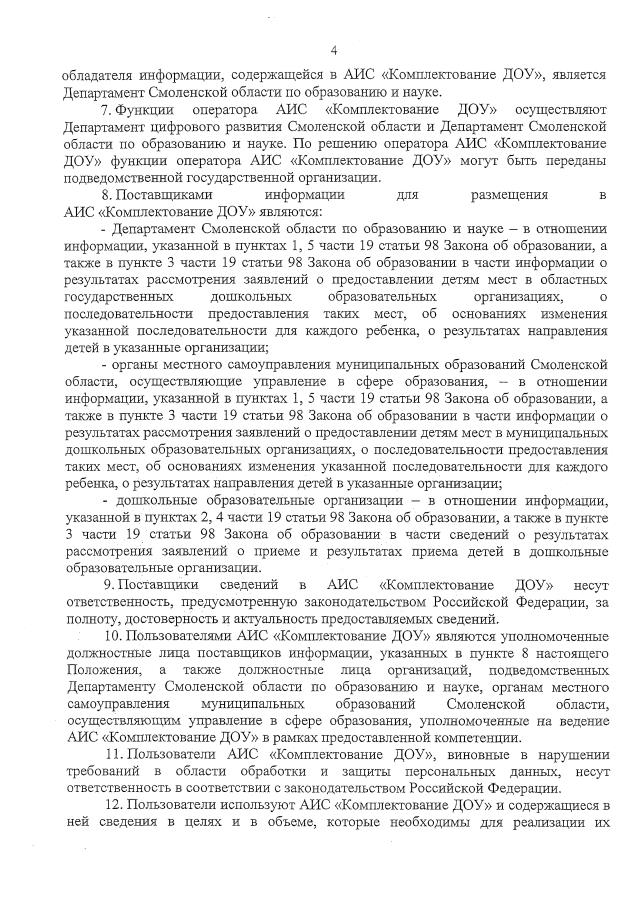 4

обладателя информации, содержащейся в АИС «Комплектование ДОУ», является Департамент Смоленской области по образованию и науке.

7. Функции оператора АИС «Комплектование ДОУ» осуществляют Департамент цифрового развития Смоленской области и Департамент Смоленской области по образованию и науке. По решению оператора АИС «Комплектование ДОУ» функции оператора АИС «Комплектование ДОУ» могут быть переданы подведомственной государственной организации.

8. Поставщиками информации для размещения в АИС «Комплектование ДОУ» являются:

- Департамент Смоленской области по образованию и науке – в отношении информации, указанной в пунктах 1, 5 части 19 статьи 98 Закона об образовании, а также в пункте 3 части 19 статьи 98 Закона об образовании в части информации о результатах рассмотрения заявлений о предоставлении детям мест в областных государственных дошкольных образовательных организациях, о последовательности предоставления таких мест, об основаниях изменения указанной последовательности для каждого ребенка, о результатах направления детей в указанные организации;

- органы местного самоуправления муниципальных образований Смоленской области, осуществляющие управление в сфере образования, – в отношении информации, указанной в пунктах 1, 5 части 19 статьи 98 Закона об образовании, а также в пункте 3 части 19 статьи 98 Закона об образовании в части информации о результатах рассмотрения заявлений о предоставлении детям мест в муниципальных дошкольных образовательных организациях, о последовательности предоставления таких мест, об основаниях изменения указанной последовательности для каждого ребенка, о результатах направления детей в указанные организации;

- дошкольные образовательные организации – в отношении информации, указанной в пунктах 2, 4 части 19 статьи 98 Закона об образовании, а также в пункте 3 части 19 статьи 98 Закона об образовании в части сведений о результатах рассмотрения заявлений о приеме и результатах приема детей в дошкольные образовательные организации.

9. Поставщики сведений в АИС «Комплектование ДОУ» несут ответственность, предусмотренную законодательством Российской Федерации, за полноту, достоверность и актуальность предоставляемых сведений.

10. Пользователями АИС «Комплектование ДОУ» являются уполномоченные должностные лица поставщиков информации, указанных в пункте 8 настоящего Положения, а также должностные лица организаций, подведомственных Департаменту Смоленской области по образованию и науке, органам местного самоуправления муниципальных образований Смоленской области, осуществляющим управление в сфере образования, уполномоченные на ведение АИС «Комплектование ДОУ» в рамках предоставленной компетенции.

11. Пользователи АИС «Комплектование ДОУ», виновные в нарушении требований в области обработки и защиты персональных данных, несут ответственность в соответствии с законодательством Российской Федерации.

12. Пользователи используют АИС «Комплектование ДОУ» и содержащиеся в ней сведения в целях и в объеме, которые необходимы для реализации их